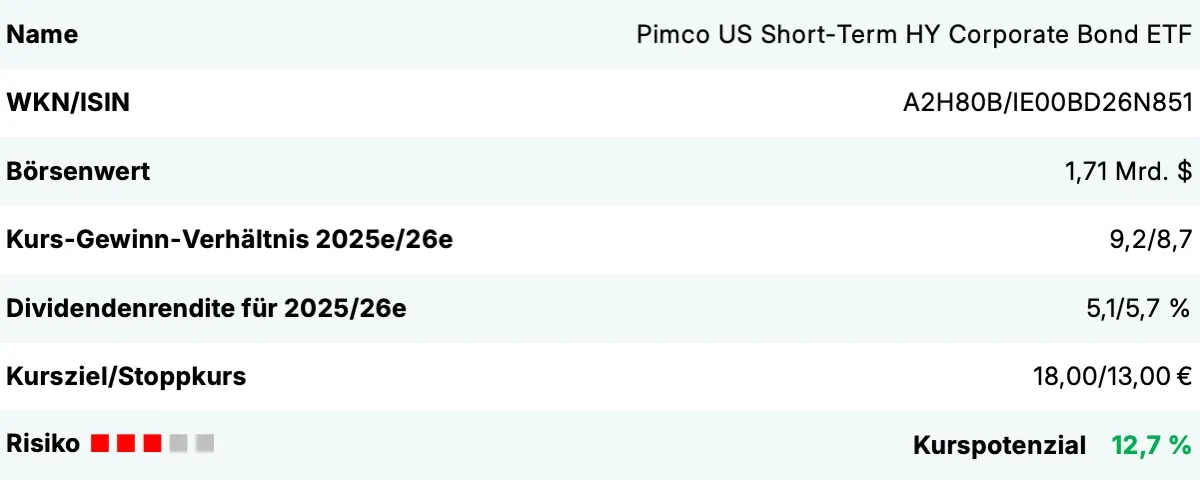 | Name | Pimco US Short-Term HY Corporate Bond ETF |
|---|---|
| WKN/ISIN | A2H80B/IE00BD26N851 |
| Börsenwert | 1,71 Mrd. $ |
| Kurs-Gewinn-Verhältnis 2025e/26e | 9,2/8,7 |
| Dividendenrendite für 2025/26e | 5,1/5,7 % |
| Kursziel/Stoppkurs | 18,00/13,00 € |
| Risiko | Kurspotenzial 12,7 % |